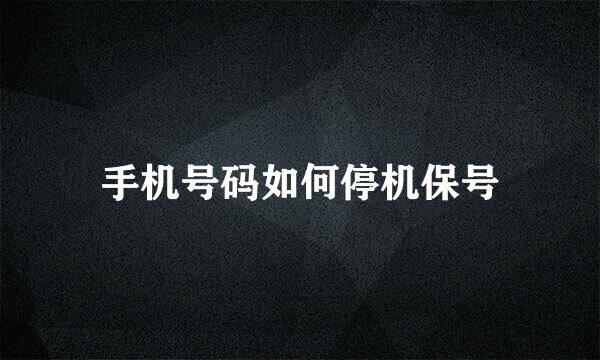 手机号码如何停机保号